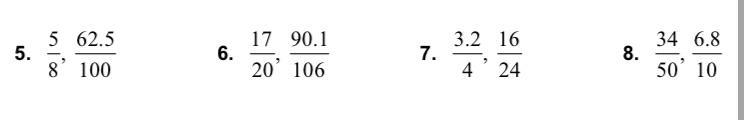 5. $\frac{5}{8}, \frac{62.5}{100}$

6. $\frac{17}{20}, \frac{90.1}{106}$

7. $\frac{3.2}{4}, \frac{16}{24}$

8. $\frac{34}{50}, \frac{6.8}{10}$